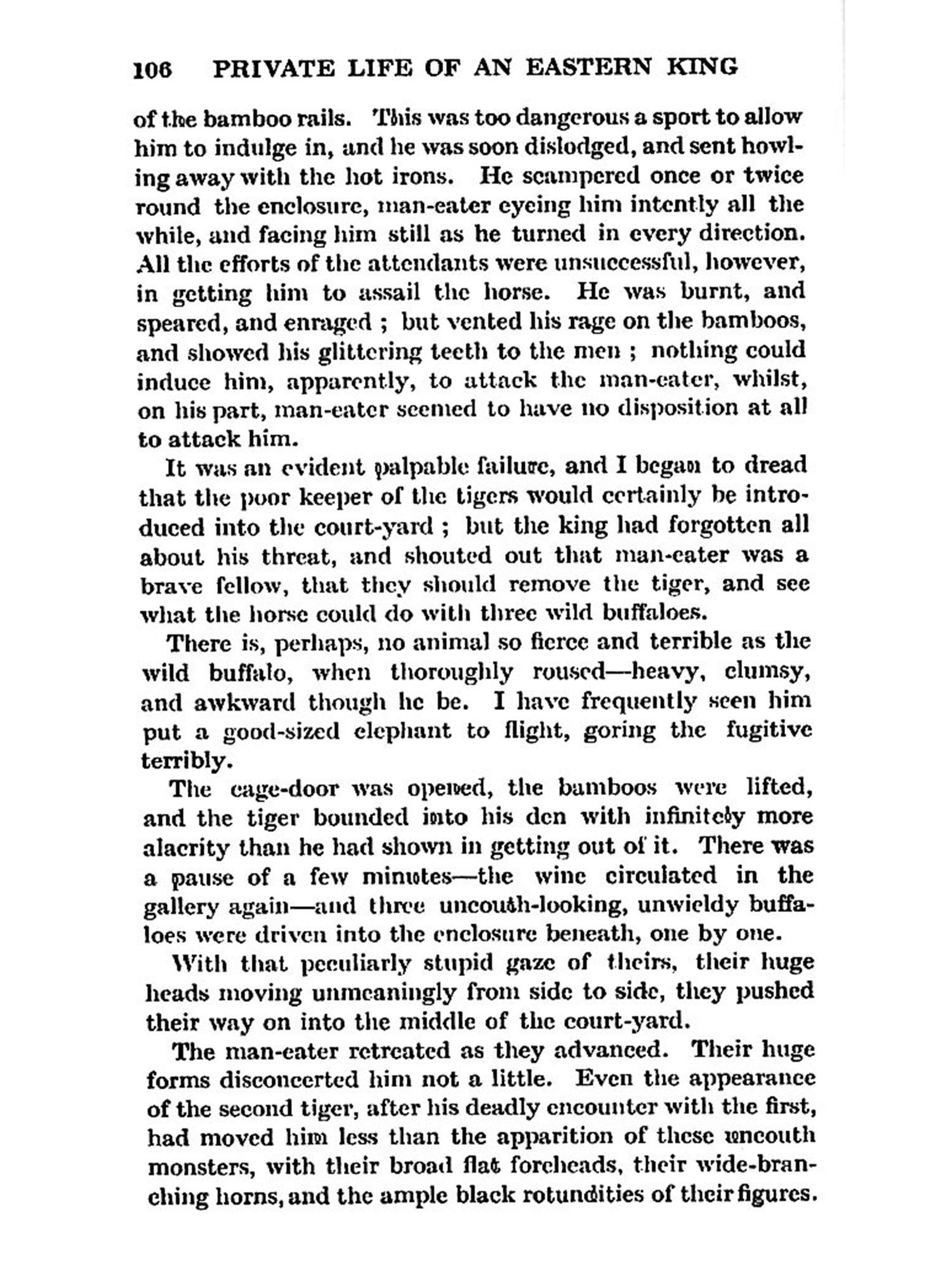 106 PRIVATE LIFE OF AN EASTERN KING

of the bamboo rails. This was too dangerous a sport to allow him to indulge in, and he was soon dislodged, and sent howling away with the hot irons. He scampered once or twice round the enclosure, man-eater eyeing him intently all the while, and facing him still as he turned in every direction. All the efforts of the attendants were unsuccessful, however, in getting him to assail the horse. He was burnt, and speared, and enraged ; but vented his rage on the bamboos, and showed his glittering teeth to the men ; nothing could induce him, apparently, to attack the man-eater, whilst, on his part, man-eater seemed to have no disposition at all to attack him.

It was an evident palpable failure, and I began to dread that the poor keeper of the tigers would certainly be introduced into the court-yard ; but the king had forgotten all about his threat, and shouted out that man-eater was a brave fellow, that they should remove the tiger, and see what the horse could do with three wild buffaloes.

There is, perhaps, no animal so fierce and terrible as the wild buffalo, when thoroughly roused—heavy, clumsy, and awkward though he be. I have frequently seen him put a good-sized elephant to flight, goring the fugitive terribly.

The cage-door was opened, the bamboos were lifted, and the tiger bounded into his den with infinitely more alacrity than he had shown in getting out of it. There was a pause of a few minutes—the wine circulated in the gallery again—and three uncouth-looking, unwieldy buffaloes were driven into the enclosure beneath, one by one.

With that peculiarly stupid gaze of theirs, their huge heads moving unmeaningly from side to side, they pushed their way on into the middle of the court-yard.

The man-eater retreated as they advanced. Their huge forms disconcerted him not a little. Even the appearance of the second tiger, after his deadly encounter with the first, had moved him less than the apparition of these uncouth monsters, with their broad flat foreheads, their wide-branching horns, and the ample black rotundities of their figures.